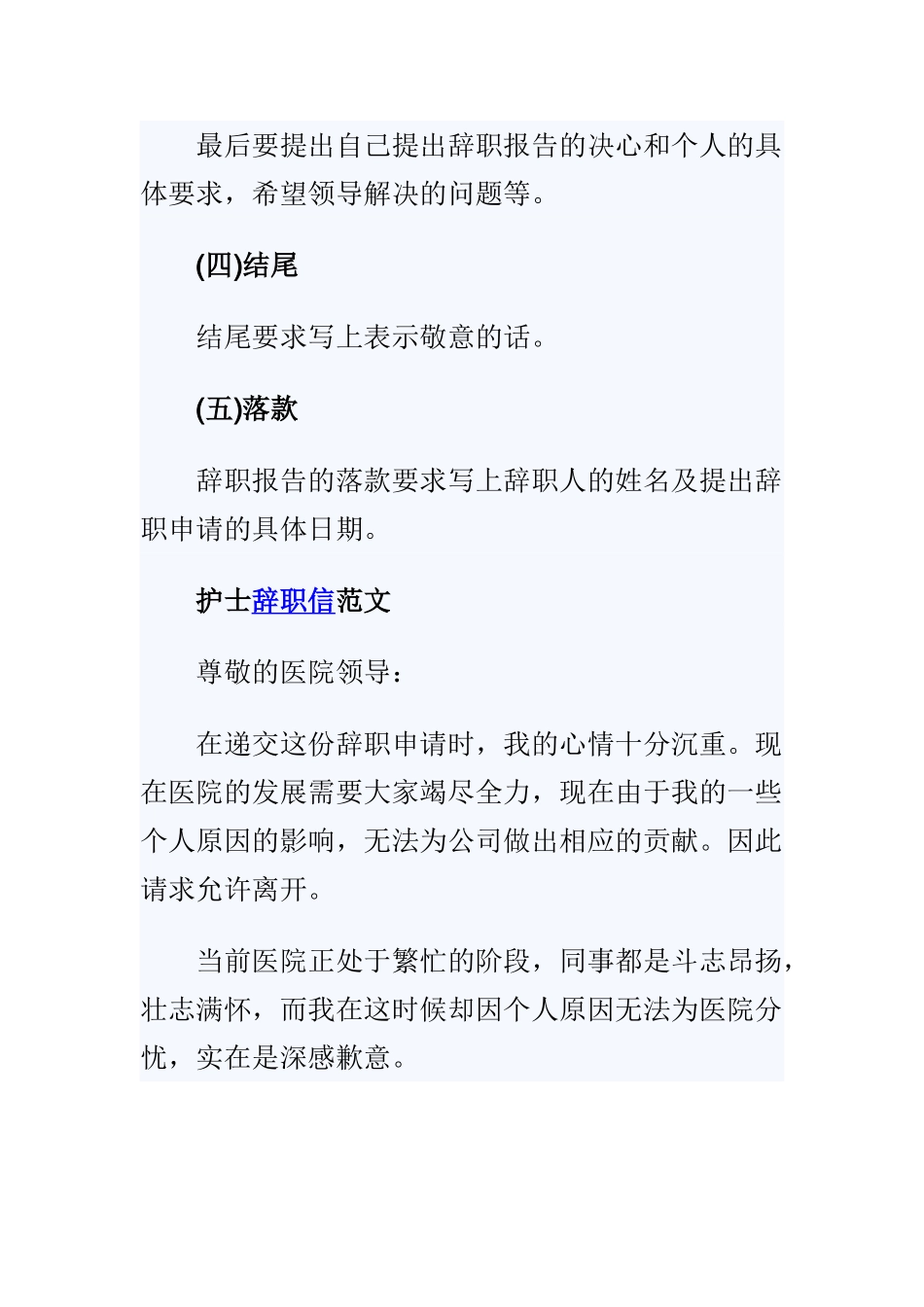 最后要提出自己提出辞职报告的决心和个人的具体要求，希望领导解决的问题等。

(四)结尾

结尾要求写上表示敬意的话。

(五)落款

辞职报告的落款要求写上辞职人的姓名及提出辞职申请的具体日期。

护士辞职信范文

尊敬的医院领导：

在递交这份辞职申请时，我的心情十分沉重。现在医院的发展需要大家竭尽全力，现在由于我的一些个人原因的影响，无法为公司做出相应的贡献。因此请求允许离开。

当前医院正处于繁忙的阶段，同事都是斗志昂扬，壮志满怀，而我在这时候却因个人原因无法为医院分忧，实在是深感歉意。